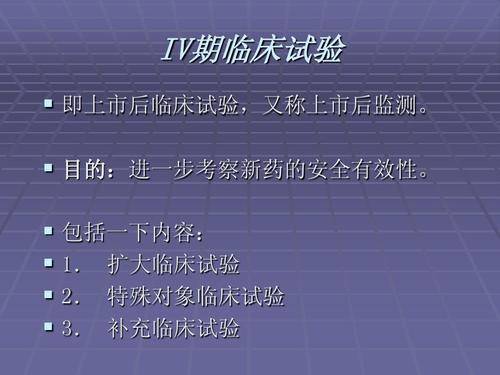 IV期临床试验

▪ 即上市后临床试验，又称上市后监测。

▪ 目的：进一步考察新药的安全有效性。

▪ 包括一下内容：
▪ 1.　扩大临床试验
▪ 2.　特殊对象临床试验
▪ 3.　补充临床试验